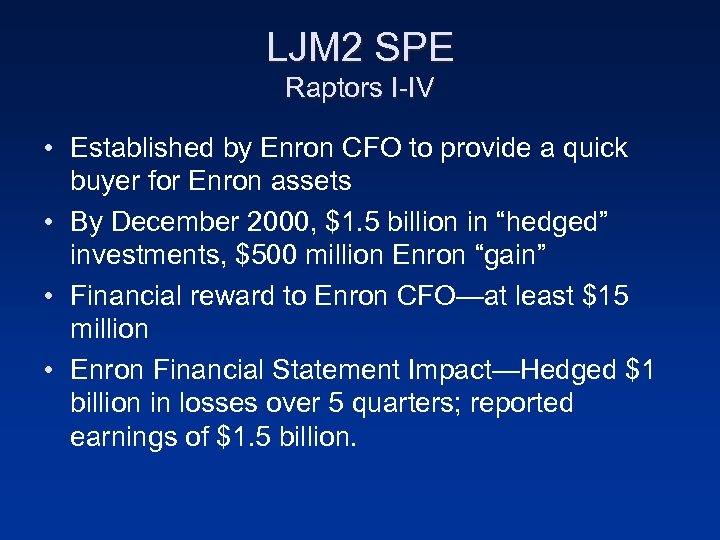 LJM2 SPE
Raptors I-IV

• Established by Enron CFO to provide a quick buyer for Enron assets
• By December 2000, $1.5 billion in "hedged" investments, $500 million Enron "gain"
• Financial reward to Enron CFO—at least $15 million
• Enron Financial Statement Impact—Hedged $1 billion in losses over 5 quarters; reported earnings of $1.5 billion.